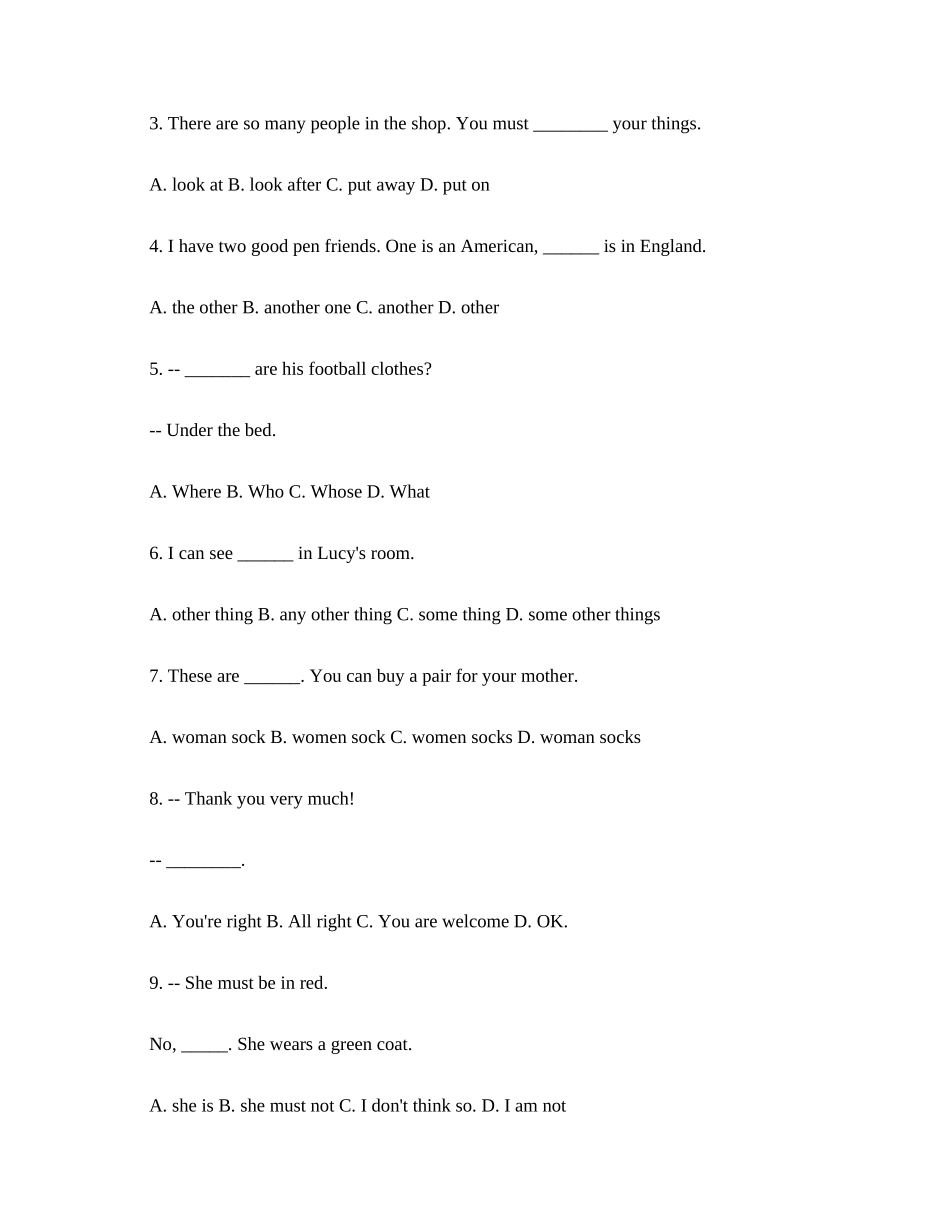 3. There are so many people in the shop. You must ________ your things.

A. look at B. look after C. put away D. put on

4. I have two good pen friends. One is an American, ______ is in England.

A. the other B. another one C. another D. other

5. -- _______ are his football clothes?

-- Under the bed.

A. Where B. Who C. Whose D. What

6. I can see ______ in Lucy's room.

A. other thing B. any other thing C. some thing D. some other things

7. These are ______. You can buy a pair for your mother.

A. woman sock B. women sock C. women socks D. woman socks

8. -- Thank you very much!

-- ________.

A. You're right B. All right C. You are welcome D. OK.

9. -- She must be in red.

No, _____. She wears a green coat.

A. she is B. she must not C. I don't think so. D. I am not